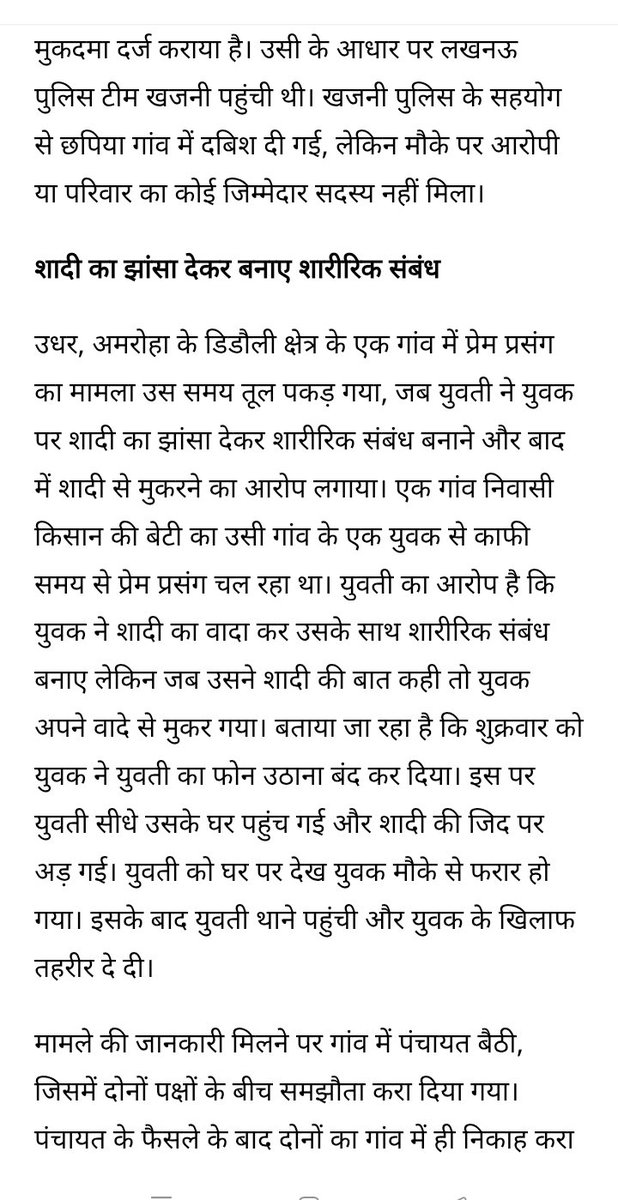 मुकदमा दर्ज कराया है। उसी के आधार पर लखनऊ पुलिस टीम खजनी पहुंची थी। खजनी पुलिस के सहयोग से छपिया गांव में दबिश दी गई, लेकिन मौके पर आरोपी या परिवार का कोई जिम्मेदार सदस्य नहीं मिला।

शादी का झांसा देकर बनाए शारीरिक संबंध

उधर, अमरोहा के डिडौली क्षेत्र के एक गांव में प्रेम प्रसंग का मामला उस समय तूल पकड़ गया, जब युवती ने युवक पर शादी का झांसा देकर शारीरिक संबंध बनाने और बाद में शादी से मुकरने का आरोप लगाया। एक गांव निवासी किसान की बेटी का उसी गांव के एक युवक से काफी समय से प्रेम प्रसंग चल रहा था। युवती का आरोप है कि युवक ने शादी का वादा कर उसके साथ शारीरिक संबंध बनाए लेकिन जब उसने शादी की बात कही तो युवक अपने वादे से मुकर गया। बताया जा रहा है कि शुक्रवार को युवक ने युवती का फोन उठाना बंद कर दिया। इस पर युवती सीधे उसके घर पहुंच गई और शादी की जिद पर अड़ गई। युवती को घर पर देख युवक मौके से फरार हो गया। इसके बाद युवती थाने पहुंची और युवक के खिलाफ तहरीर दे दी।

मामले की जानकारी मिलने पर गांव में पंचायत बैठी, जिसमें दोनों पक्षों के बीच समझौता करा दिया गया। पंचायत के फैसले के बाद दोनों का गांव में ही निकाह करा